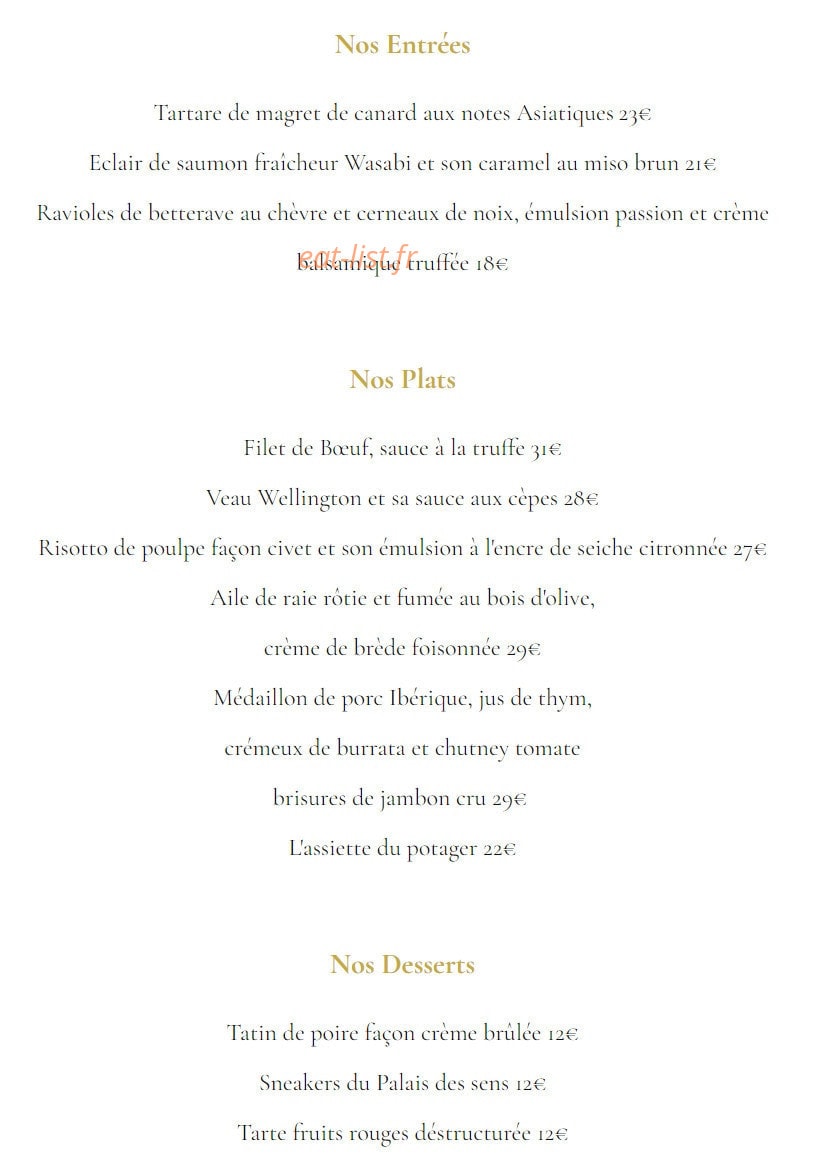 Nos Entrées

Tartare de magret de canard aux notes Asiatiques 23€

Eclair de saumon fraîcheur Wasabi et son caramel au miso brun 21€

Ravioles de betterave au chèvre et cerneaux de noix, émulsion passion et crème balsamique truffée 18€

Nos Plats

Filet de Bœuf, sauce à la truffe 31€

Veau Wellington et sa sauce aux cèpes 28€

Risotto de poulpe façon civet et son émulsion à l'encre de seiche citronnée 27€

Aile de raie rôtie et fumée au bois d'olive,

crème de brède foisonnée 29€

Médaillon de porc Ibérique, jus de thym,

crémeux de burrata et chutney tomate

brisures de jambon cru 29€

L'assiette du potager 22€

Nos Desserts

Tatin de poire façon crème brûlée 12€

Sneakers du Palais des sens 12€

Tarte fruits rouges déstructurée 12€

eat-list.fr